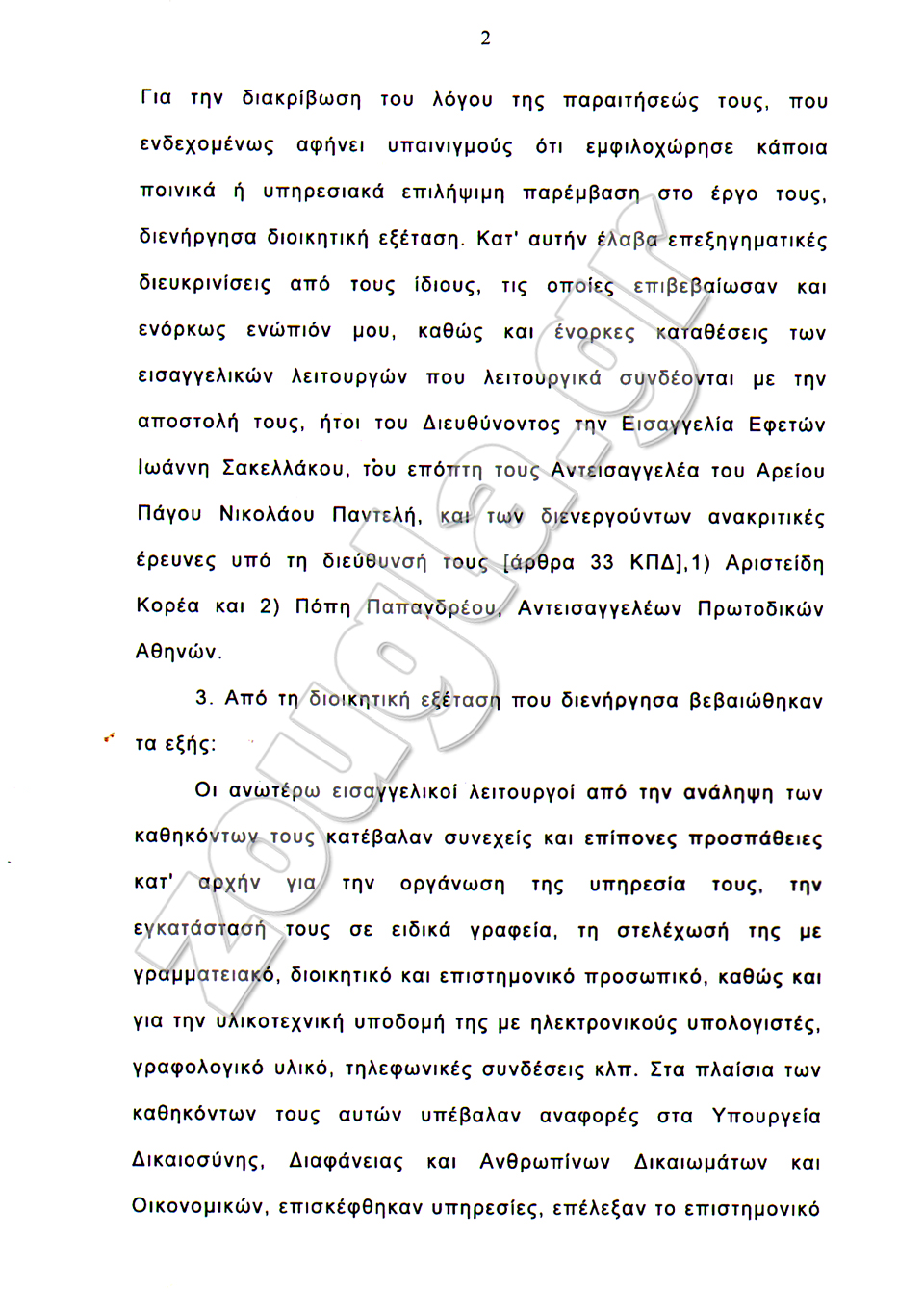 2

Για την διακρίβωση του λόγου της παραιτήσεώς τους, που ενδεχομένως αφήνει υπαινιγμούς ότι εμφιλοχώρησε κάποια ποινικά ή υπηρεσιακά επιλήψιμη παρέμβαση στο έργο τους, διενήργησα διοικητική εξέταση. Κατ' αυτήν έλαβα επεξηγηματικές διευκρινίσεις από τους ίδιους, τις οποίες επιβεβαίωσαν και ενόρκως ενώπιόν μου, καθώς και ένορκες καταθέσεις των εισαγγελικών λειτουργών που λειτουργικά συνδέονται με την αποστολή τους, ήτοι του Διευθύνοντος την Εισαγγελία Εφετών Ιωάννη Σακελλάκου, του επόπτη τους Αντεισαγγελέα του Αρείου Πάγου Νικολάου Παντελή, και των διενεργούντων ανακριτικές έρευνες υπό τη διεύθυνσή τους [άρθρα 33 ΚΠΔ],1) Αριστείδη Κορέα και 2) Πόπη Παπανδρέου, Αντεισαγγελέων Πρωτοδικών Αθηνών.

3. Από τη διοικητική εξέταση που διενήργησα βεβαιώθηκαν τα εξής:

Οι ανωτέρω εισαγγελικοί λειτουργοί από την ανάληψη των καθηκόντων τους κατέβαλαν συνεχείς και επίπονες προσπάθειες κατ' αρχήν για την οργάνωση της υπηρεσία τους, την εγκατάστασή τους σε ειδικά γραφεία, τη στελέχωσή της με γραμματειακό, διοικητικό και επιστημονικό προσωπικό, καθώς και για την υλικοτεχνική υποδομή της με ηλεκτρονικούς υπολογιστές, γραφολογικό υλικό, τηλεφωνικές συνδέσεις κλπ. Στα πλαίσια των καθηκόντων τους αυτών υπέβαλαν αναφορές στα Υπουργεία Δικαιοσύνης, Διαφάνειας και Ανθρωπίνων Δικαιωμάτων και Οικονομικών, επισκέφθηκαν υπηρεσίες, επέλεξαν το επιστημονικό

zougla.gr